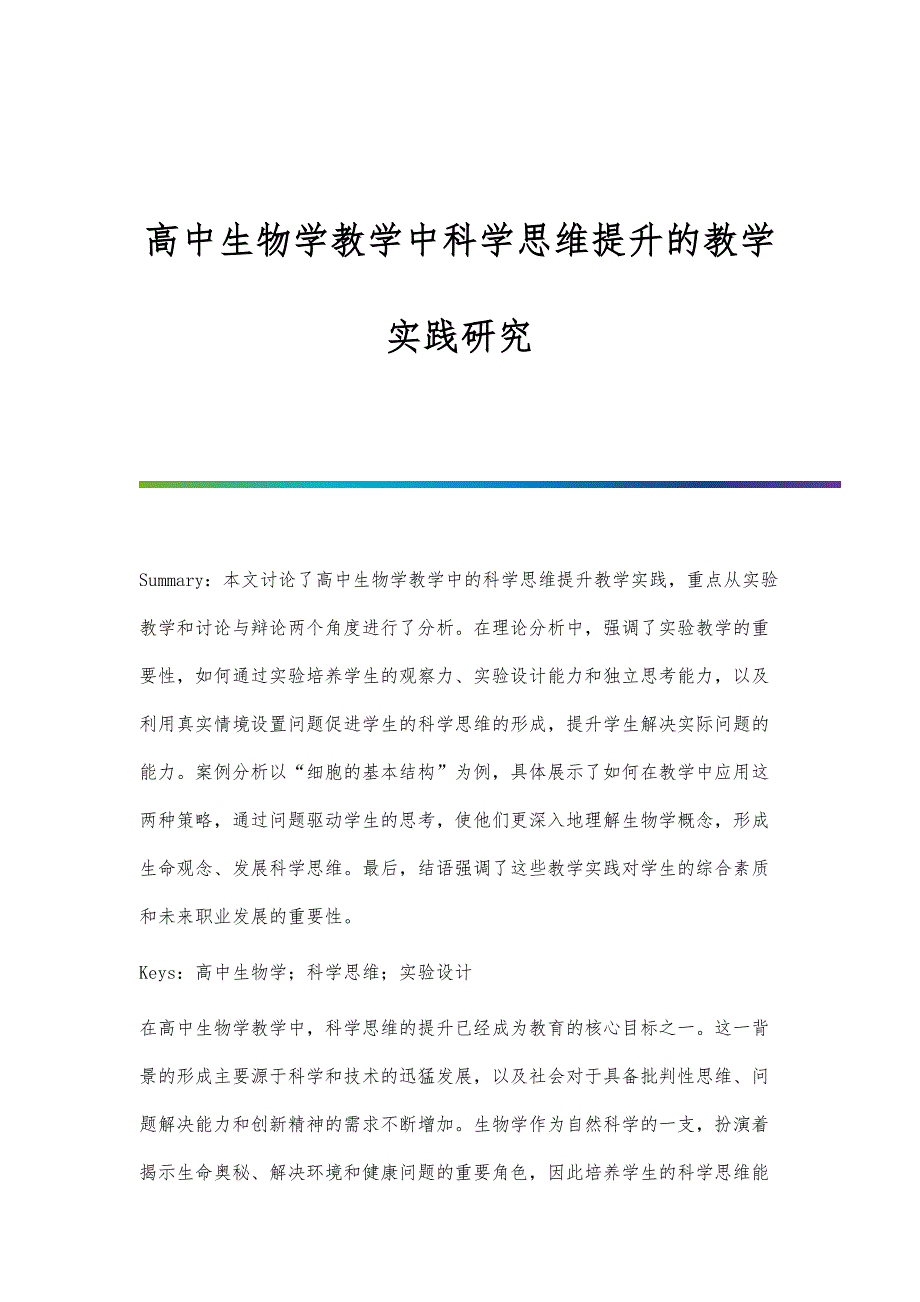 高中生物学教学中科学思维提升的教学实践研究

Summary：本文讨论了高中生物学教学中的科学思维提升教学实践，重点从实验教学和讨论与辩论两个角度进行了分析。在理论分析中，强调了实验教学的重要性，如何通过实验培养学生的观察力、实验设计能力和独立思考能力，以及利用真实情境设置问题促进学生的科学思维的形成，提升学生解决实际问题的能力。案例分析以“细胞的基本结构”为例，具体展示了如何在教学中应用这两种策略，通过问题驱动学生的思考，使他们更深入地理解生物学概念，形成生命观念、发展科学思维。最后，结语强调了这些教学实践对学生的综合素质和未来职业发展的重要性。

Keys：高中生物学；科学思维；实验设计

在高中生物学教学中，科学思维的提升已经成为教育的核心目标之一。这一背景的形成主要源于科学和技术的迅猛发展，以及社会对于具备批判性思维、问题解决能力和创新精神的需求不断增加。生物学作为自然科学的一支，扮演着揭示生命奥秘、解决环境和健康问题的重要角色，因此培养学生的科学思维能